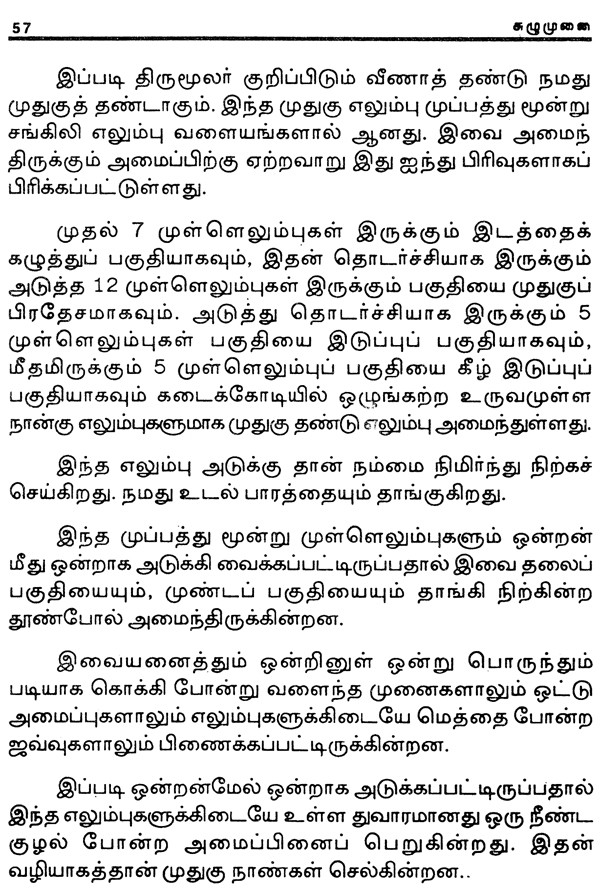 57 சுழுமுனை

இப்படி திருமூலர் குறிப்பிடும் வீணாத் தண்டு நமது முதுகுத் தண்டாகும். இந்த முதுகு எலும்பு முப்பத்து மூன்று சங்கிலி எலும்பு வளையங்களால் ஆனது. இவை அமைந்திருக்கும் அமைப்பிற்கு ஏற்றவாறு இது ஐந்து பிரிவுகளாகப் பிரிக்கப்பட்டுள்ளது.

முதல் 7 முள்ளெலும்புகள் இருக்கும் இடத்தைக் கழுத்துப் பகுதியாகவும், இதன் தொடர்ச்சியாக இருக்கும் அடுத்த 12 முள்ளெலும்புகள் இருக்கும் பகுதியை முதுகுப் பிரதேசமாகவும். அடுத்து தொடர்ச்சியாக இருக்கும் 5 முள்ளெலும்புகள் பகுதியை இடுப்புப் பகுதியாகவும், மீதமிருக்கும் 5 முள்ளெலும்புப் பகுதியை கீழ் இடுப்புப் பகுதியாகவும் கடைக்கோடியில் ஒழுங்கற்ற உருவமுள்ள நான்கு எலும்புகளுமாக முதுகு தண்டு எலும்பு அமைந்துள்ளது.

இந்த எலும்பு அடுக்கு தான் நம்மை நிமிர்ந்து நிற்கச் செய்கிறது. நமது உடல் பாரத்தையும் தாங்குகிறது.

இந்த முப்பத்து மூன்று முள்ளெலும்புகளும் ஒன்றன் மீது ஒன்றாக அடுக்கி வைக்கப்பட்டிருப்பதால் இவை தலைப் பகுதியையும், முண்டப் பகுதியையும் தாங்கி நிற்கின்ற தூண்போல் அமைந்திருக்கின்றன.

இவையனைத்தும் ஒன்றினுள் ஒன்று பொருந்தும் படியாக கொக்கி போன்று வளைந்த முனைகளாலும் ஒட்டு அமைப்புகளாலும் எலும்புகளுக்கிடையே மெத்தை போன்ற ஜவ்வுகளாலும் பிணைக்கப்பட்டிருக்கின்றன.

இப்படி ஒன்றன்மேல் ஒன்றாக அடுக்கப்பட்டிருப்பதால் இந்த எலும்புகளுக்கிடையே உள்ள துவாரமானது ஒரு நீண்ட குழல் போன்ற அமைப்பினைப் பெறுகின்றது. இதன் வழியாகத்தான் முதுகு நாண்கள் செல்கின்றன..